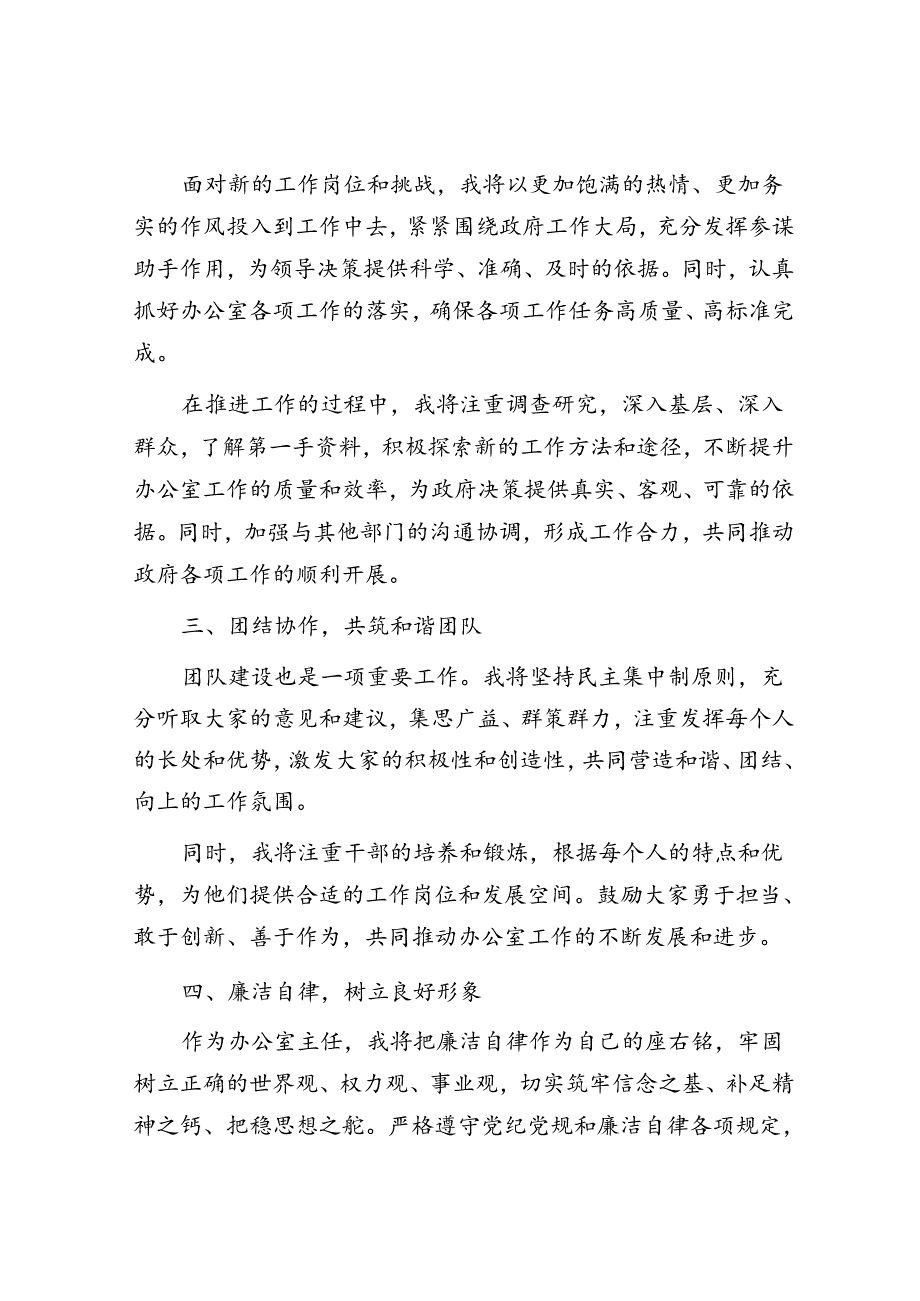 面对新的工作岗位和挑战，我将以更加饱满的热情、更加务实的作风投入到工作中去，紧紧围绕政府工作大局，充分发挥参谋助手作用，为领导决策提供科学、准确、及时的依据。同时，认真抓好办公室各项工作的落实，确保各项工作任务高质量、高标准完成。

在推进工作的过程中，我将注重调查研究，深入基层、深入群众，了解第一手资料，积极探索新的工作方法和途径，不断提升办公室工作的质量和效率，为政府决策提供真实、客观、可靠的依据。同时，加强与其他部门的沟通协调，形成工作合力，共同推动政府各项工作的顺利开展。

三、团结协作，共筑和谐团队

团队建设也是一项重要工作。我将坚持民主集中制原则，充分听取大家的意见和建议，集思广益、群策群力，注重发挥每个人的长处和优势，激发大家的积极性和创造性，共同营造和谐、团结、向上的工作氛围。

同时，我将注重干部的培养和锻炼，根据每个人的特点和优势，为他们提供合适的工作岗位和发展空间。鼓励大家勇于担当、敢于创新、善于作为，共同推动办公室工作的不断发展和进步。

四、廉洁自律，树立良好形象

作为办公室主任，我将把廉洁自律作为自己的座右铭，牢固树立正确的世界观、权力观、事业观，切实筑牢信念之基、补足精神之钙、把稳思想之舵。严格遵守党纪党规和廉洁自律各项规定，